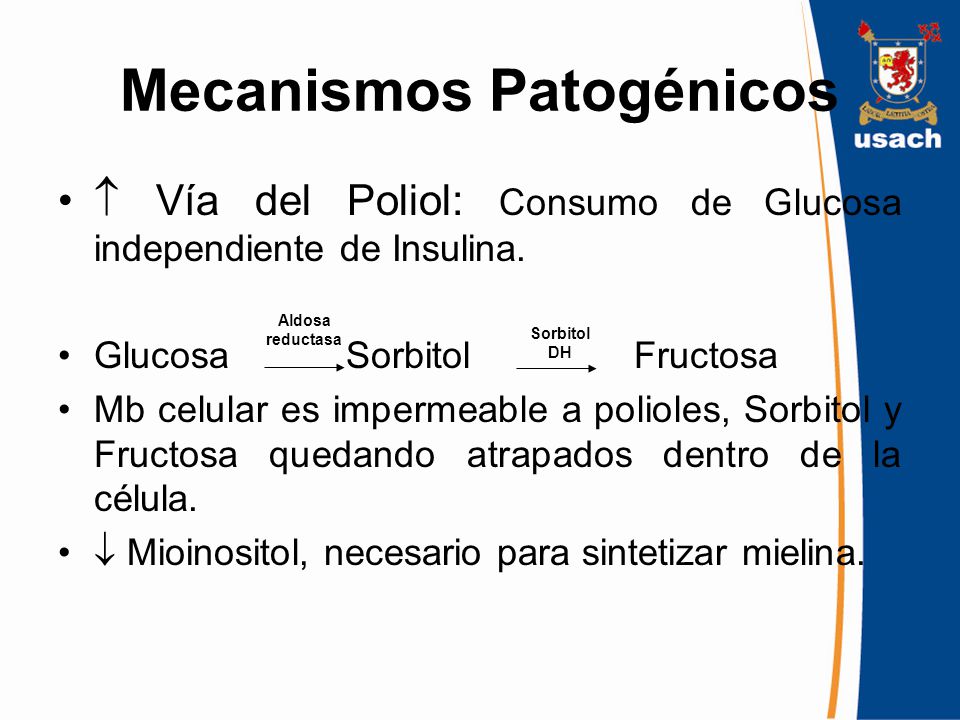 Mecanismos Patogénicos

usach

• ↑ Vía del Poliol: Consumo de Glucosa independiente de Insulina.

• Glucosa $\xrightarrow{\text{Aldosa reductasa}}$ Sorbitol $\xrightarrow{\text{Sorbitol DH}}$ Fructosa

• Mb celular es impermeable a polioles, Sorbitol y Fructosa quedando atrapados dentro de la célula.

• ↓ Mioinositol, necesario para sintetizar mielina.